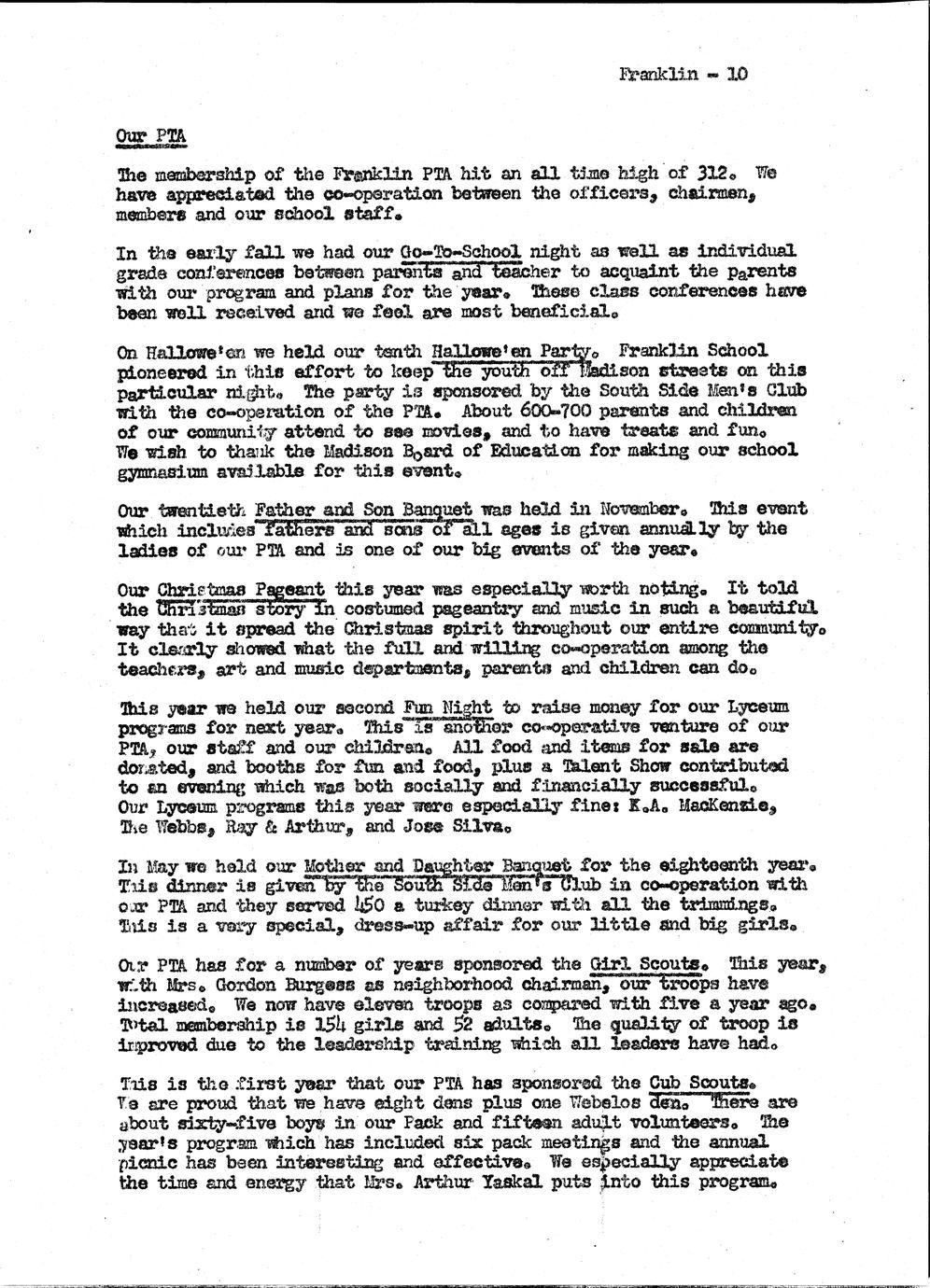 Franklin - 10

Our PTA

The membership of the Franklin PTA hit an all time high of 312. We have appreciated the co-operation between the officers, chairmen, members and our school staff.

In the early fall we had our Go-To-School night as well as individual grade conferences between parents and teacher to acquaint the parents with our program and plans for the year. These class conferences have been well received and we feel are most beneficial.

On Hallowe'en we held our tenth Hallowe'en Party. Franklin School pioneered in this effort to keep the youth off Madison streets on this particular night. The party is sponsored by the South Side Men's Club with the co-operation of the PTA. About 600-700 parents and children of our community attend to see movies, and to have treats and fun. We wish to thank the Madison Board of Education for making our school gymnasium available for this event.

Our twentieth Father and Son Banquet was held in November. This event which includes fathers and sons of all ages is given annually by the ladies of our PTA and is one of our big events of the year.

Our Christmas Pageant this year was especially worth noting. It told the Christmas story in costumed pageantry and music in such a beautiful way that it spread the Christmas spirit throughout our entire community. It clearly showed what the full and willing co-operation among the teachers, art and music departments, parents and children can do.

This year we held our second Fun Night to raise money for our Lyceum programs for next year. This is another co-operative venture of our PTA, our staff and our children. All food and items for sale are donated, and booths for fun and food, plus a Talent Show contributed to an evening which was both socially and financially successful. Our Lyceum programs this year were especially fine: K.A. MacKenzie, The Webbs, Ray & Arthur, and Jose Silva.

In May we held our Mother and Daughter Banquet for the eighteenth year. This dinner is given by the South Side Men's Club in co-operation with our PTA and they served 450 a turkey dinner with all the trimmings. This is a very special, dress-up affair for our little and big girls.

Our PTA has for a number of years sponsored the Girl Scouts. This year, with Mrs. Gordon Burgess as neighborhood chairman, our troops have increased. We now have eleven troops as compared with five a year ago. Total membership is 154 girls and 52 adults. The quality of troop is improved due to the leadership training which all leaders have had.

This is the first year that our PTA has sponsored the Cub Scouts. We are proud that we have eight dens plus one Webelos den. There are about sixty-five boys in our Pack and fifteen adult volunteers. The year's program which has included six pack meetings and the annual picnic has been interesting and effective. We especially appreciate the time and energy that Mrs. Arthur Yaskal puts into this program.